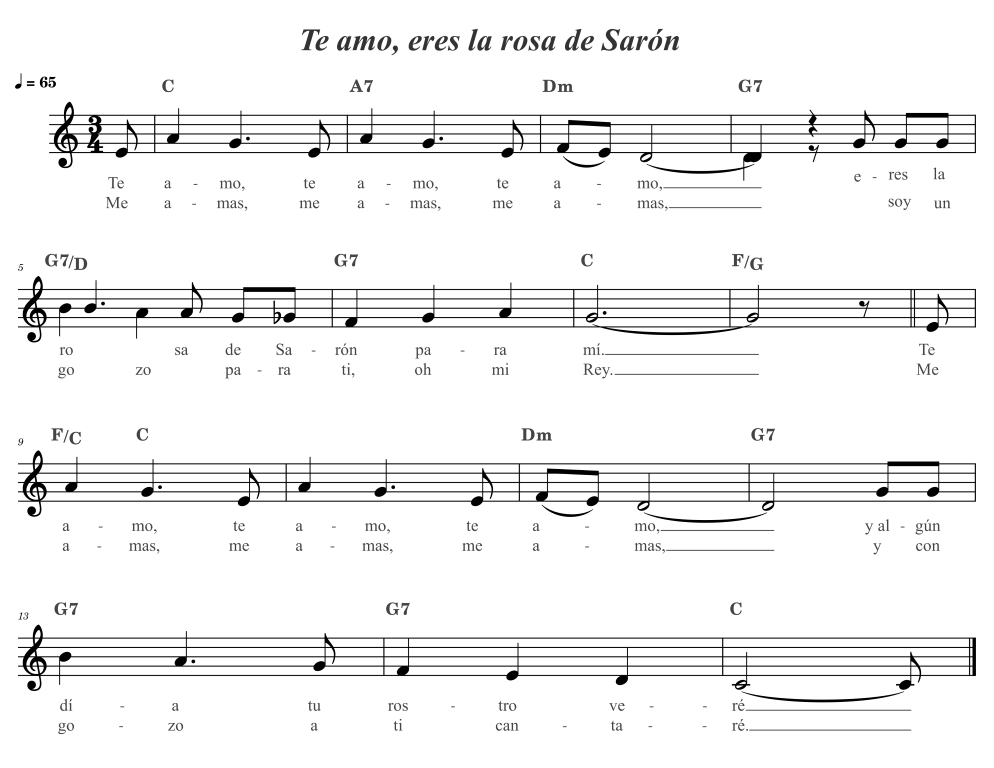 Te amo, eres la rosa de Sarón

♩ = 65

C A7 Dm G7

Te a - mo, te a - mo, te a - mo, e - res la
Me a - mas, me a - mas, me a - mas, soy un

5

G7/D G7 C F/G

ro sa de Sa - rón pa - ra mí. Te
go zo pa - ra ti, oh mi Rey. Me

9

F/C C Dm G7

a - mo, te a - mo, te a - mo, y al - gún
a - mas, me a - mas, me a - mas, y con

13

G7 G7 C

dí - a tu ros - tro ve - ré.
go - zo a ti can - ta - ré.